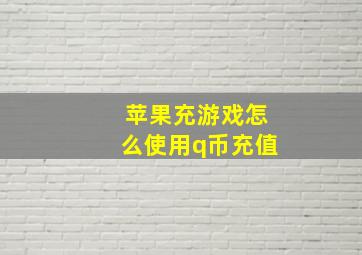 苹果充游戏怎么使用q币充值